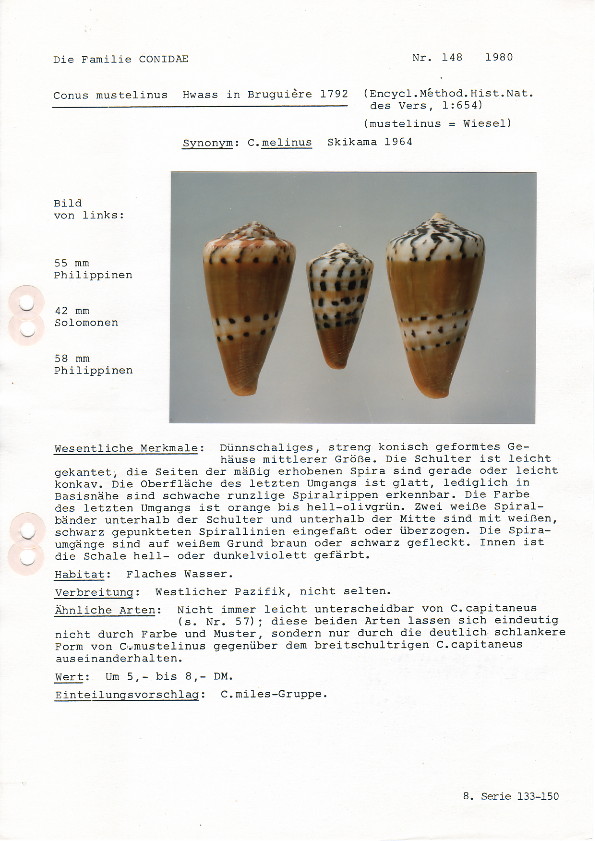 Die Familie CONIDAE

Nr. 148 1980

Conus mustelinus Hwass in Bruguière 1792 (Encycl.Méthod.Hist.Nat. des Vers, 1:654)

(mustelinus = Wiesel)

Synonym: C.melinus Skikama 1964

Bild von links:

55 mm Philippinen

42 mm Solomonen

58 mm Philippinen

Wesentliche Merkmale: Dünnschaliges, streng konisch geformtes Gehäuse mittlerer Größe. Die Schulter ist leicht gekantet, die Seiten der mäßig erhobenen Spira sind gerade oder leicht konkav. Die Oberfläche des letzten Umgangs ist glatt, lediglich in Basisnähe sind schwache runzlige Spiralrippen erkennbar. Die Farbe des letzten Umgangs ist orange bis hell-olivgrün. Zwei weiße Spiralbänder unterhalb der Schulter und unterhalb der Mitte sind mit weißen, schwarz gepunkteten Spirallinien eingefaßt oder überzogen. Die Spiraumgänge sind auf weißem Grund braun oder schwarz gefleckt. Innen ist die Schale hell- oder dunkelviolett gefärbt.

Habitat: Flaches Wasser.

Verbreitung: Westlicher Pazifik, nicht selten.

Ähnliche Arten: Nicht immer leicht unterscheidbar von C.capitaneus (s. Nr. 57); diese beiden Arten lassen sich eindeutig nicht durch Farbe und Muster, sondern nur durch die deutlich schlankere Form von C.mustelinus gegenüber dem breitschultrigen C.capitaneus auseinanderhalten.

Wert: Um 5,- bis 8,- DM.

Einteilungsvorschlag: C.miles-Gruppe.

8. Serie 133-150